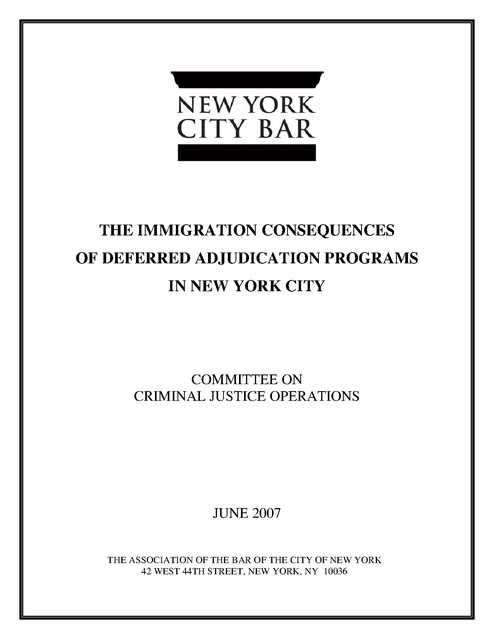 NEW YORK
CITY BAR

THE IMMIGRATION CONSEQUENCES
OF DEFERRED ADJUDICATION PROGRAMS
IN NEW YORK CITY

COMMITTEE ON
CRIMINAL JUSTICE OPERATIONS

JUNE 2007

THE ASSOCIATION OF THE BAR OF THE CITY OF NEW YORK
42 WEST 44TH STREET, NEW YORK, NY 10036